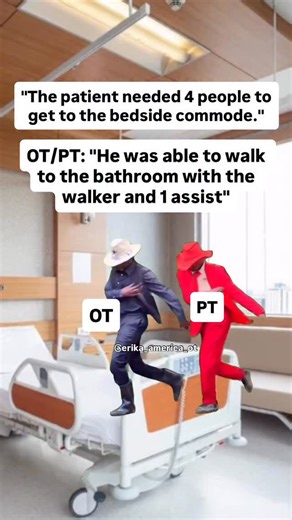 "The patient needed 4 people to get to the bedside commode."

OT/PT: "He was able to walk to the bathroom with the walker and 1 assist"

OT

PT

@erika_america_ot